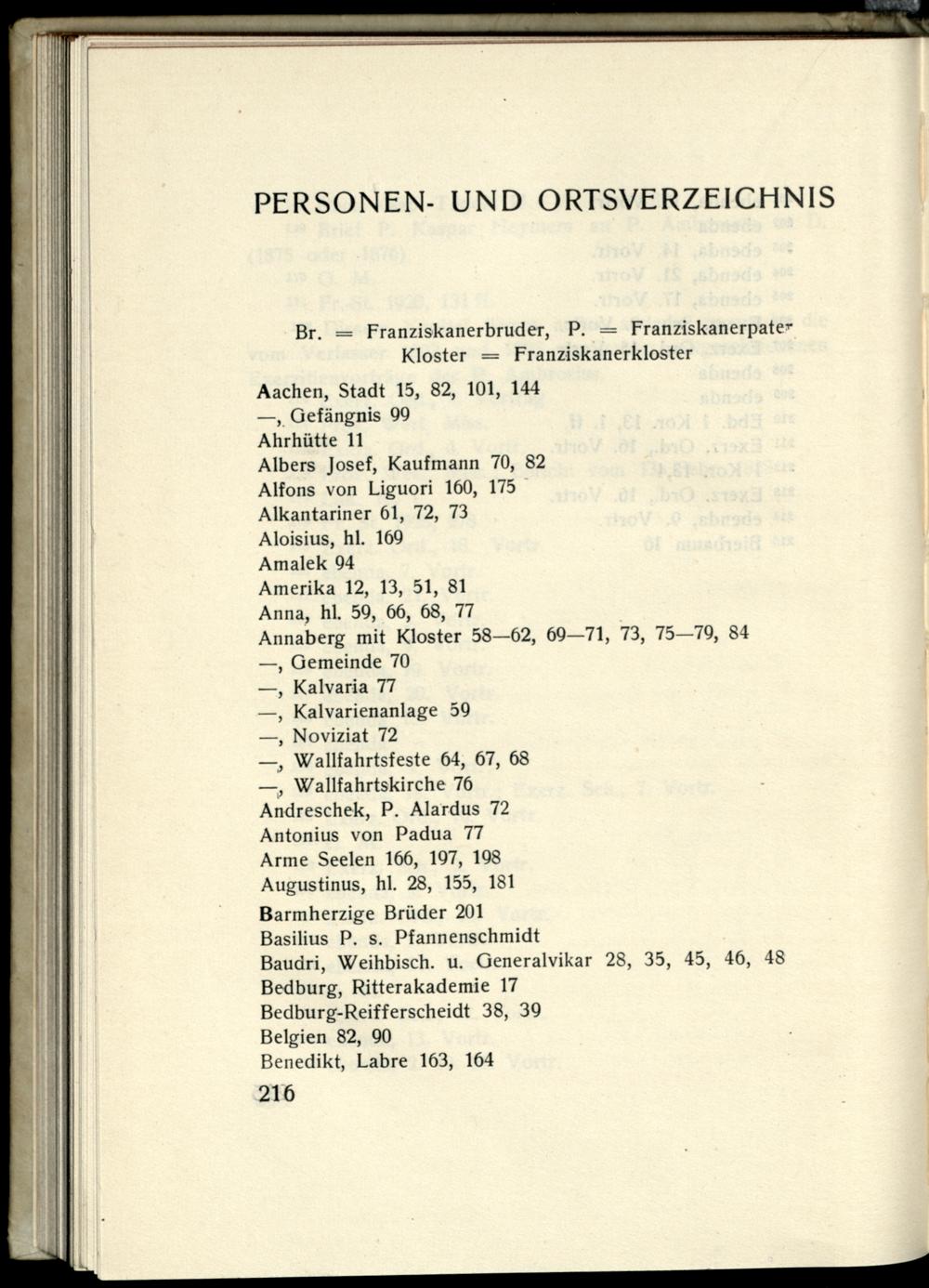 PERSONEN- UND ORTSVERZEICHNIS

Br. = Franziskanerbruder, P. = Franziskanerpater
Kloster = Franziskanerkloster

Aachen, Stadt 15, 82, 101, 144
—, Gefängnis 99
Ahrhütte 11
Albers Josef, Kaufmann 70, 82
Alfons von Liguori 160, 175
Alkantariner 61, 72, 73
Aloisius, hl. 169
Amalek 94
Amerika 12, 13, 51, 81
Anna, hl. 59, 66, 68, 77
Annaberg mit Kloster 58—62, 69—71, 73, 75—79, 84
—, Gemeinde 70
—, Kalvaria 77
—, Kalvarienanlage 59
—, Noviziat 72
—, Wallfahrtsfeste 64, 67, 68
—, Wallfahrtskirche 76
Andreschek, P. Alardus 72
Antonius von Padua 77
Arme Seelen 166, 197, 198
Augustinus, hl. 28, 155, 181
Barmherzige Brüder 201
Basilius P. s. Pfannenschmidt
Baudri, Weihbisch. u. Generalvikar 28, 35, 45, 46, 48
Bedburg, Ritterakademie 17
Bedburg-Reifferscheidt 38, 39
Belgien 82, 90
Benedikt, Labre 163, 164

216